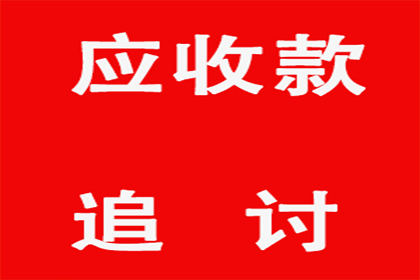 应收款

追 讨